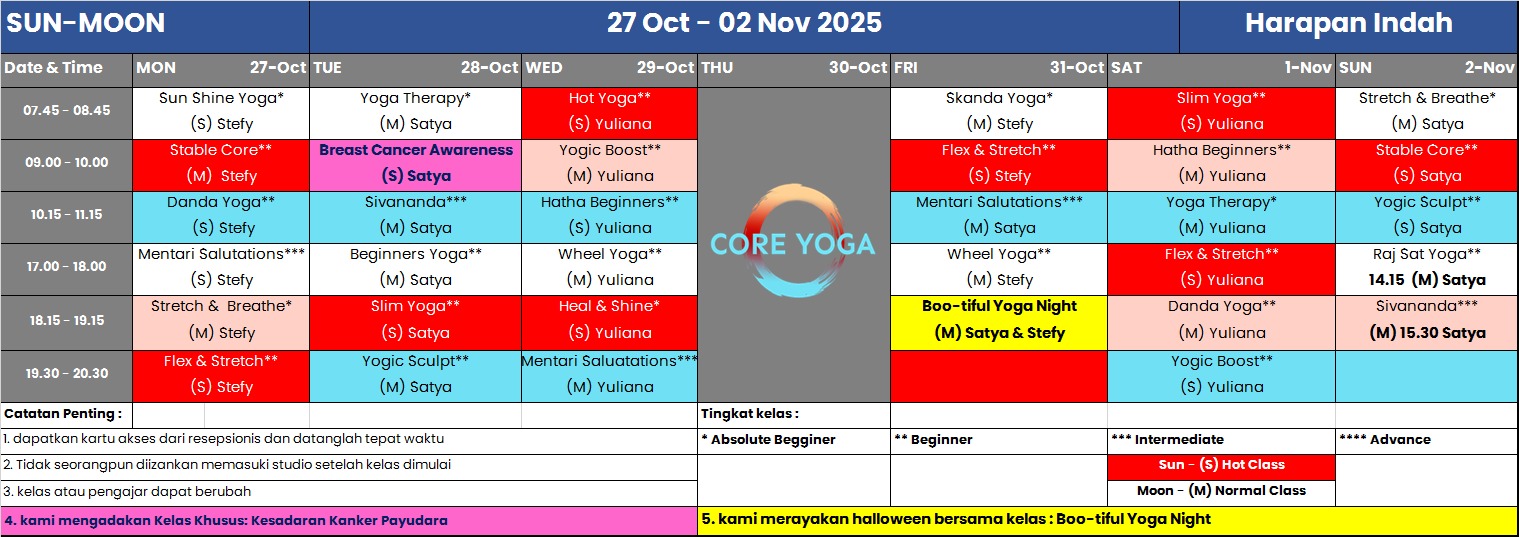 SUN-MOON

27 Oct - 02 Nov 2025

Harapan Indah

| Date & Time | MON 27-Oct | TUE 28-Oct | WED 29-Oct | THU 30-Oct | FRI 31-Oct | SAT 1-Nov | SUN 2-Nov |
|---|---|---|---|---|---|---|---|
| 07.45 - 08.45 | Sun Shine Yoga* (S) Stefy | Yoga Therapy* (M) Satya | Hot Yoga** (S) Yuliana | CORE YOGA | Skanda Yoga* (M) Stefy | Slim Yoga** (S) Yuliana | Stretch & Breathe* (M) Satya |
| 09.00 - 10.00 | Stable Core** (M) Stefy | Breast Cancer Awareness (S) Satya | Yogic Boost** (M) Yuliana | | Flex & Stretch** (S) Stefy | Hatha Beginners** (M) Yuliana | Stable Core** (S) Satya |
| 10.15 - 11.15 | Danda Yoga** (S) Stefy | Sivananda*** (M) Satya | Hatha Beginners** (S) Yuliana | | Mentari Salutations*** (M) Satya | Yoga Therapy* (M) Yuliana | Yogic Sculpt** (S) Satya |
| 17.00 - 18.00 | Mentari Salutations*** (S) Stefy | Beginners Yoga** (M) Satya | Wheel Yoga** (M) Yuliana | | Wheel Yoga** (M) Stefy | Flex & Stretch** (S) Yuliana | Raj Sat Yoga** 14.15 (M) Satya |
| 18.15 - 19.15 | Stretch & Breathe* (M) Stefy | Slim Yoga** (S) Satya | Heal & Shine* (S) Yuliana | | Boo-tiful Yoga Night (M) Satya & Stefy | Danda Yoga** (M) Yuliana | Sivananda*** (M) 15.30 Satya |
| 19.30 - 20.30 | Flex & Stretch** (S) Stefy | Yogic Sculpt** (M) Satya | Mentari Saluatations*** (M) Yuliana | | | Yogic Boost** (S) Yuliana | |

Catatan Penting :

1. dapatkan kartu akses dari resepsionis dan datanglah tepat waktu

2. Tidak seorangpun diizankan memasuki studio setelah kelas dimulai

3. kelas atau pengajar dapat berubah

4. kami mengadakan Kelas Khusus: Kesadaran Kanker Payudara

Tingkat kelas :

* Absolute Begginer

** Beginner

*** Intermediate

**** Advance

Sun - (S) Hot Class

Moon - (M) Normal Class

5. kami merayakan halloween bersama kelas : Boo-tiful Yoga Night